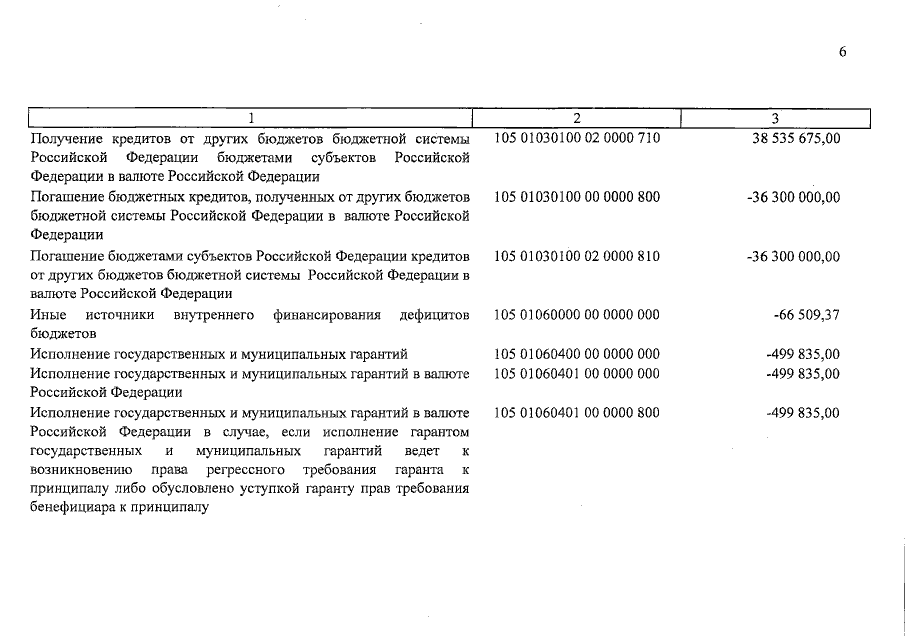 6

| 1 | 2 | 3 |
|---|---|---|
| Получение кредитов от других бюджетов бюджетной системы Российской Федерации бюджетами субъектов Российской Федерации в валюте Российской Федерации | 105 01030100 02 0000 710 | 38 535 675,00 |
| Погашение бюджетных кредитов, полученных от других бюджетов бюджетной системы Российской Федерации в валюте Российской Федерации | 105 01030100 00 0000 800 | -36 300 000,00 |
| Погашение бюджетами субъектов Российской Федерации кредитов от других бюджетов бюджетной системы Российской Федерации в валюте Российской Федерации | 105 01030100 02 0000 810 | -36 300 000,00 |
| Иные источники внутреннего финансирования дефицитов бюджетов | 105 01060000 00 0000 000 | -66 509,37 |
| Исполнение государственных и муниципальных гарантий | 105 01060400 00 0000 000 | -499 835,00 |
| Исполнение государственных и муниципальных гарантий в валюте Российской Федерации | 105 01060401 00 0000 000 | -499 835,00 |
| Исполнение государственных и муниципальных гарантий в валюте Российской Федерации в случае, если исполнение гарантом государственных и муниципальных гарантий ведет к возникновению права регрессного требования гаранта к принципалу либо обусловлено уступкой гаранту прав требования бенефициара к принципалу | 105 01060401 00 0000 800 | -499 835,00 |